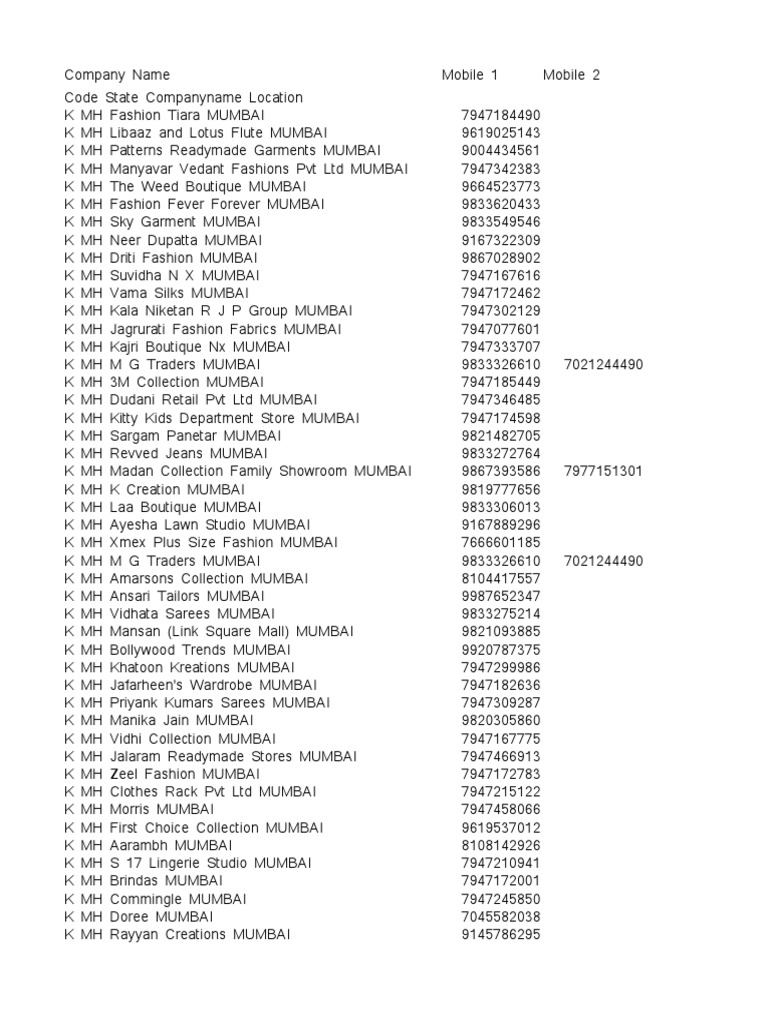 | Company Name | Mobile 1 | Mobile 2 |
|---|---|---|
| Code State Companyname Location | | |
| K MH Fashion Tiara MUMBAI | 7947184490 | |
| K MH Libaaz and Lotus Flute MUMBAI | 9619025143 | |
| K MH Patterns Readymade Garments MUMBAI | 9004434561 | |
| K MH Manyavar Vedant Fashions Pvt Ltd MUMBAI | 7947342383 | |
| K MH The Weed Boutique MUMBAI | 9664523773 | |
| K MH Fashion Fever Forever MUMBAI | 9833620433 | |
| K MH Sky Garment MUMBAI | 9833549546 | |
| K MH Neer Dupatta MUMBAI | 9167322309 | |
| K MH Driti Fashion MUMBAI | 9867028902 | |
| K MH Suvidha N X MUMBAI | 7947167616 | |
| K MH Vama Silks MUMBAI | 7947172462 | |
| K MH Kala Niketan R J P Group MUMBAI | 7947302129 | |
| K MH Jagrurati Fashion Fabrics MUMBAI | 7947077601 | |
| K MH Kajri Boutique Nx MUMBAI | 7947333707 | |
| K MH M G Traders MUMBAI | 9833326610 | 7021244490 |
| K MH 3M Collection MUMBAI | 7947185449 | |
| K MH Dudani Retail Pvt Ltd MUMBAI | 7947346485 | |
| K MH Kitty Kids Department Store MUMBAI | 7947174598 | |
| K MH Sargam Panetar MUMBAI | 9821482705 | |
| K MH Revved Jeans MUMBAI | 9833272764 | |
| K MH Madan Collection Family Showroom MUMBAI | 9867393586 | 7977151301 |
| K MH K Creation MUMBAI | 9819777656 | |
| K MH Laa Boutique MUMBAI | 9833306013 | |
| K MH Ayesha Lawn Studio MUMBAI | 9167889296 | |
| K MH Xmex Plus Size Fashion MUMBAI | 7666601185 | |
| K MH M G Traders MUMBAI | 9833326610 | 7021244490 |
| K MH Amarsons Collection MUMBAI | 8104417557 | |
| K MH Ansari Tailors MUMBAI | 9987652347 | |
| K MH Vidhata Sarees MUMBAI | 9833275214 | |
| K MH Mansan (Link Square Mall) MUMBAI | 9821093885 | |
| K MH Bollywood Trends MUMBAI | 9920787375 | |
| K MH Khatoon Kreations MUMBAI | 7947299986 | |
| K MH Jafarheen's Wardrobe MUMBAI | 7947182636 | |
| K MH Priyank Kumars Sarees MUMBAI | 7947309287 | |
| K MH Manika Jain MUMBAI | 9820305860 | |
| K MH Vidhi Collection MUMBAI | 7947167775 | |
| K MH Jalaram Readymade Stores MUMBAI | 7947466913 | |
| K MH Zeel Fashion MUMBAI | 7947172783 | |
| K MH Clothes Rack Pvt Ltd MUMBAI | 7947215122 | |
| K MH Morris MUMBAI | 7947458066 | |
| K MH First Choice Collection MUMBAI | 9619537012 | |
| K MH Aarambh MUMBAI | 8108142926 | |
| K MH S 17 Lingerie Studio MUMBAI | 7947210941 | |
| K MH Brindas MUMBAI | 7947172001 | |
| K MH Commingle MUMBAI | 7947245850 | |
| K MH Doree MUMBAI | 7045582038 | |
| K MH Rayyan Creations MUMBAI | 9145786295 | |